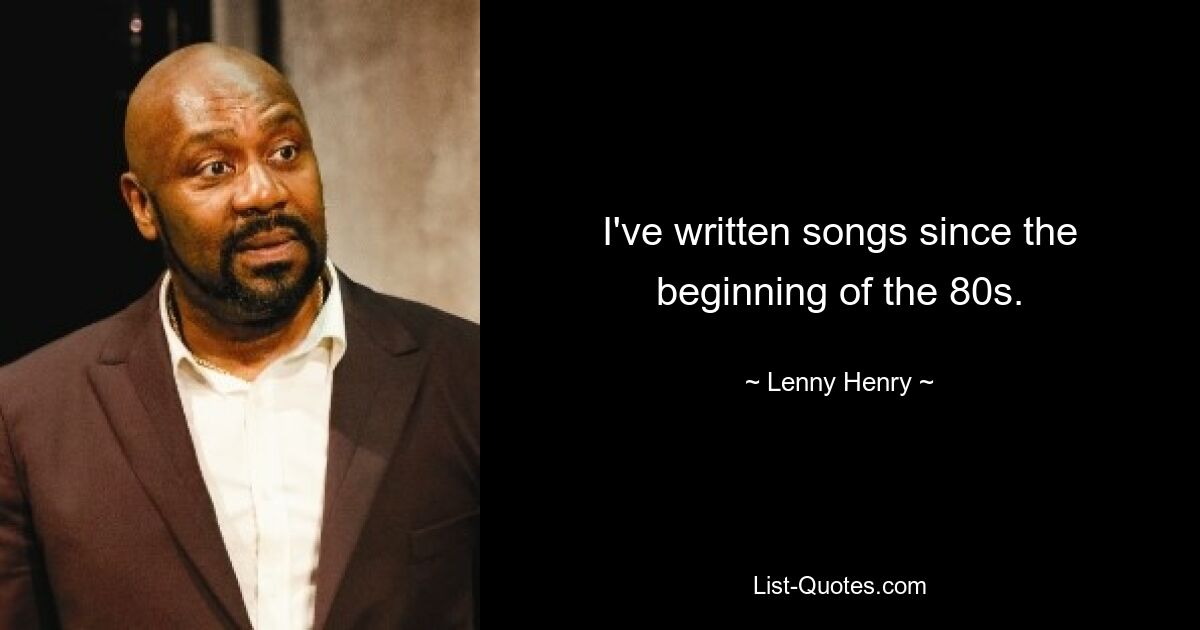 I've written songs since the beginning of the 80s.

~ Lenny Henry ~

List-Quotes.com